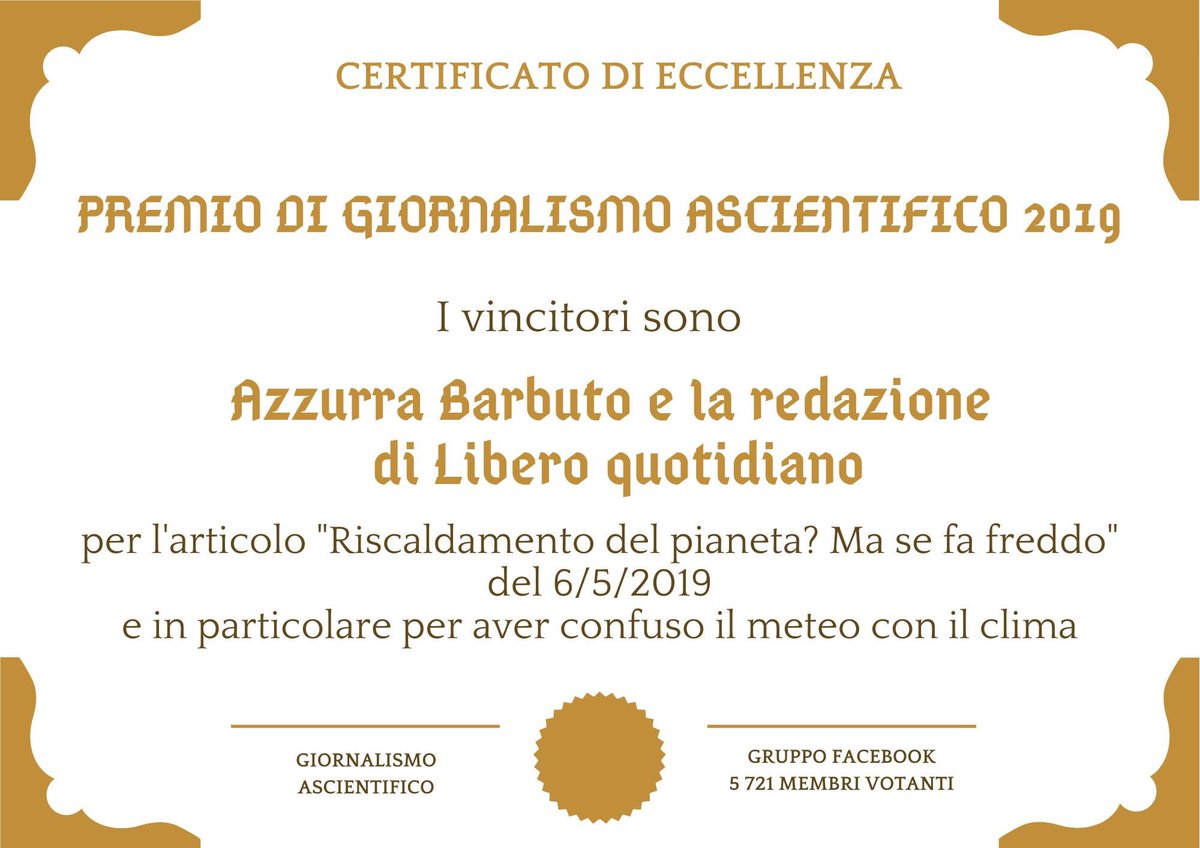 CERTIFICATO DI ECCELLENZA

PREMIO DI GIORNALISMO ASCIENTIFICO 2019

I vincitori sono

Azzurra Barbuto e la redazione
di Libero quotidiano

per l'articolo "Riscaldamento del pianeta? Ma se fa freddo"
del 6/5/2019
e in particolare per aver confuso il meteo con il clima

GIORNALISMO
ASCIENTIFICO

GRUPPO FACEBOOK
5 721 MEMBRI VOTANTI